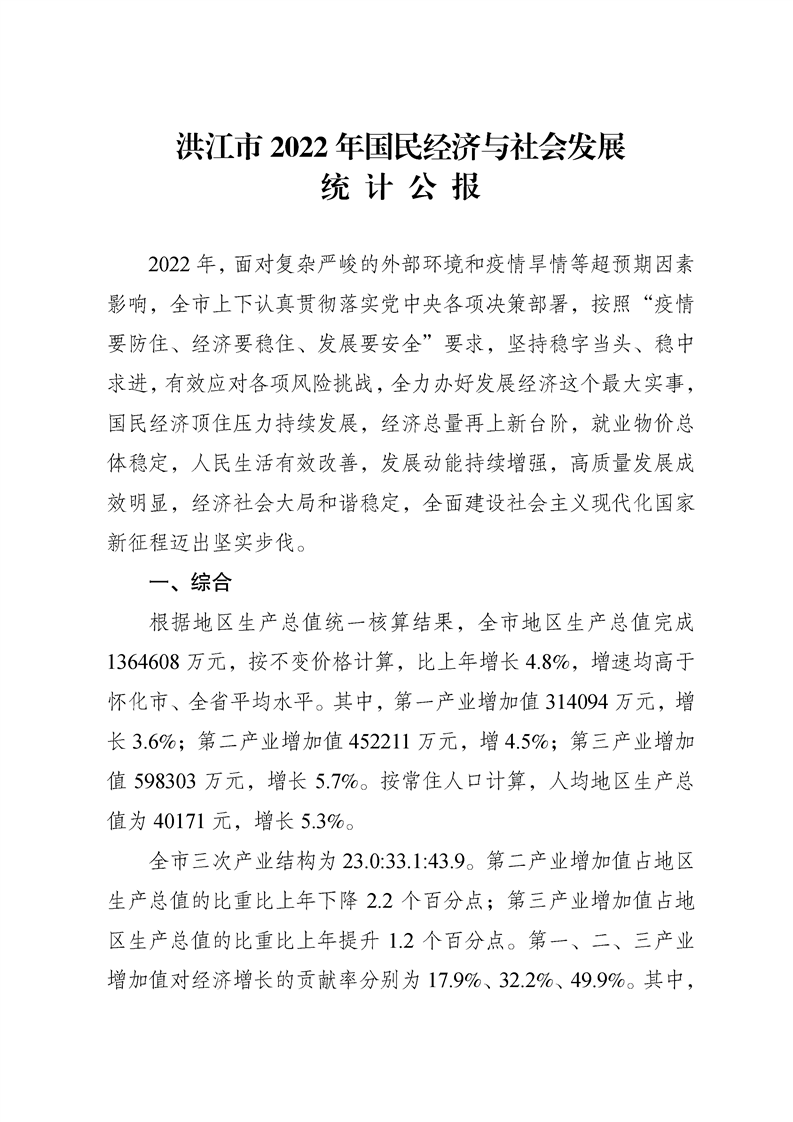 洪江市 2022 年国民经济与社会发展
统 计 公 报

2022 年，面对复杂严峻的外部环境和疫情旱情等超预期因素影响，全市上下认真贯彻落实党中央各项决策部署，按照“疫情要防住、经济要稳住、发展要安全”要求，坚持稳字当头、稳中求进，有效应对各项风险挑战，全力办好发展经济这个最大实事，国民经济顶住压力持续发展，经济总量再上新台阶，就业物价总体稳定，人民生活有效改善，发展动能持续增强，高质量发展成效明显，经济社会大局和谐稳定，全面建设社会主义现代化国家新征程迈出坚实步伐。

一、综合

根据地区生产总值统一核算结果，全市地区生产总值完成 1364608 万元，按不变价格计算，比上年增长 4.8%，增速均高于怀化市、全省平均水平。其中，第一产业增加值 314094 万元，增长 3.6%；第二产业增加值 452211 万元，增 4.5%；第三产业增加值 598303 万元，增长 5.7%。按常住人口计算，人均地区生产总值为 40171 元，增长 5.3%。

全市三次产业结构为 23.0:33.1:43.9。第二产业增加值占地区生产总值的比重比上年下降 2.2 个百分点；第三产业增加值占地区生产总值的比重比上年提升 1.2 个百分点。第一、二、三产业增加值对经济增长的贡献率分别为 17.9%、32.2%、49.9%。其中，